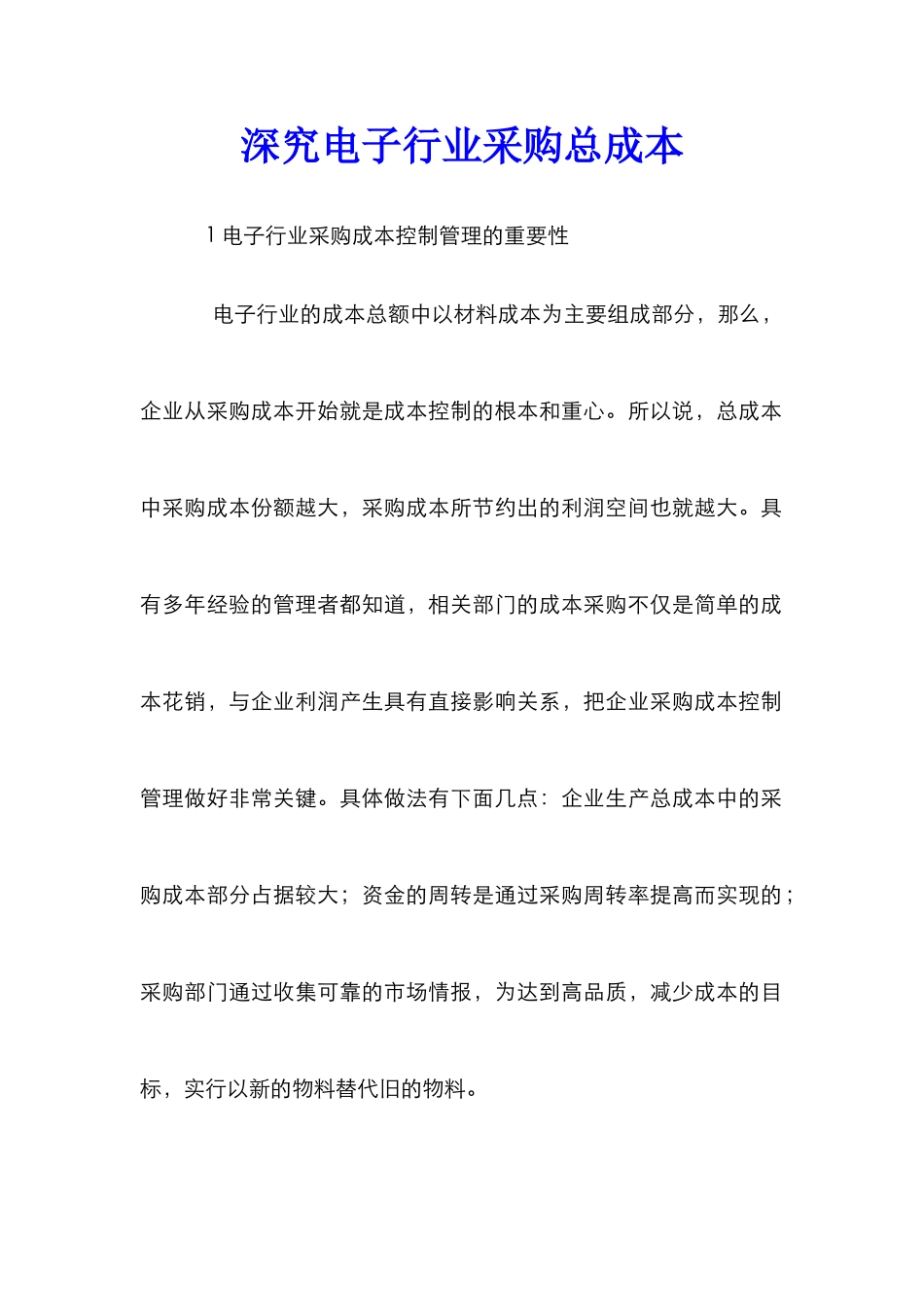 深究电子行业采购总成本

1 电子行业采购成本控制管理的重要性

电子行业的成本总额中以材料成本为主要组成部分，那么，企业从采购成本开始就是成本控制的根本和重心。所以说，总成本中采购成本份额越大，采购成本所节约出的利润空间也就越大。具有多年经验的管理者都知道，相关部门的成本采购不仅是简单的成本花销，与企业利润产生具有直接影响关系，把企业采购成本控制管理做好非常关键。具体做法有下面几点：企业生产总成本中的采购成本部分占据较大；资金的周转是通过采购周转率提高而实现的；采购部门通过收集可靠的市场情报，为达到高品质，减少成本的目标，实行以新的物料替代旧的物料。